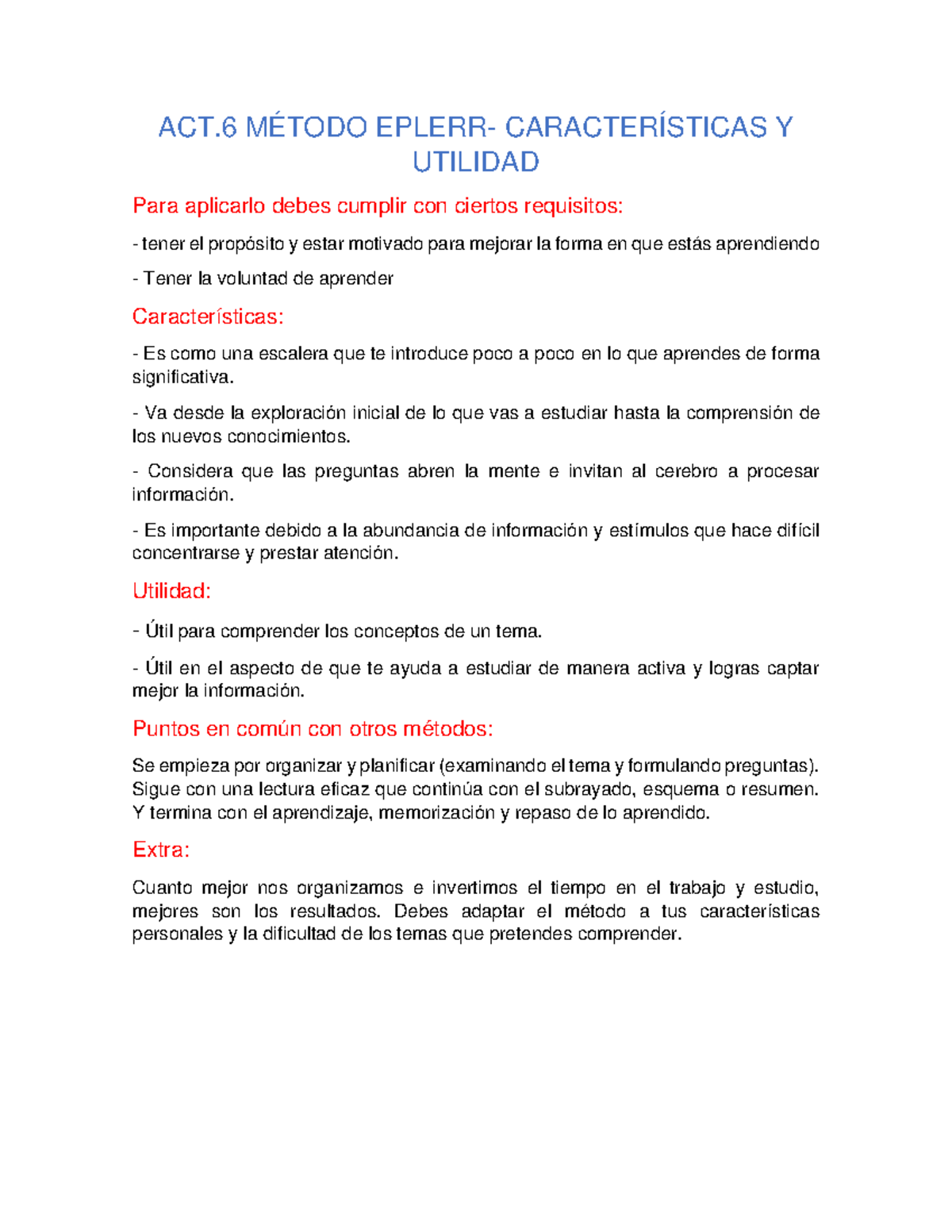 ACT.6 MÉTODO EPLERR- CARACTERÍSTICAS Y UTILIDAD

Para aplicarlo debes cumplir con ciertos requisitos:

- tener el propósito y estar motivado para mejorar la forma en que estás aprendiendo

- Tener la voluntad de aprender

Características:

- Es como una escalera que te introduce poco a poco en lo que aprendes de forma significativa.

- Va desde la exploración inicial de lo que vas a estudiar hasta la comprensión de los nuevos conocimientos.

- Considera que las preguntas abren la mente e invitan al cerebro a procesar información.

- Es importante debido a la abundancia de información y estímulos que hace difícil concentrarse y prestar atención.

Utilidad:

- Útil para comprender los conceptos de un tema.

- Útil en el aspecto de que te ayuda a estudiar de manera activa y logras captar mejor la información.

Puntos en común con otros métodos:

Se empieza por organizar y planificar (examinando el tema y formulando preguntas). Sigue con una lectura eficaz que continúa con el subrayado, esquema o resumen. Y termina con el aprendizaje, memorización y repaso de lo aprendido.

Extra:

Cuanto mejor nos organizamos e invertimos el tiempo en el trabajo y estudio, mejores son los resultados. Debes adaptar el método a tus características personales y la dificultad de los temas que pretendes comprender.